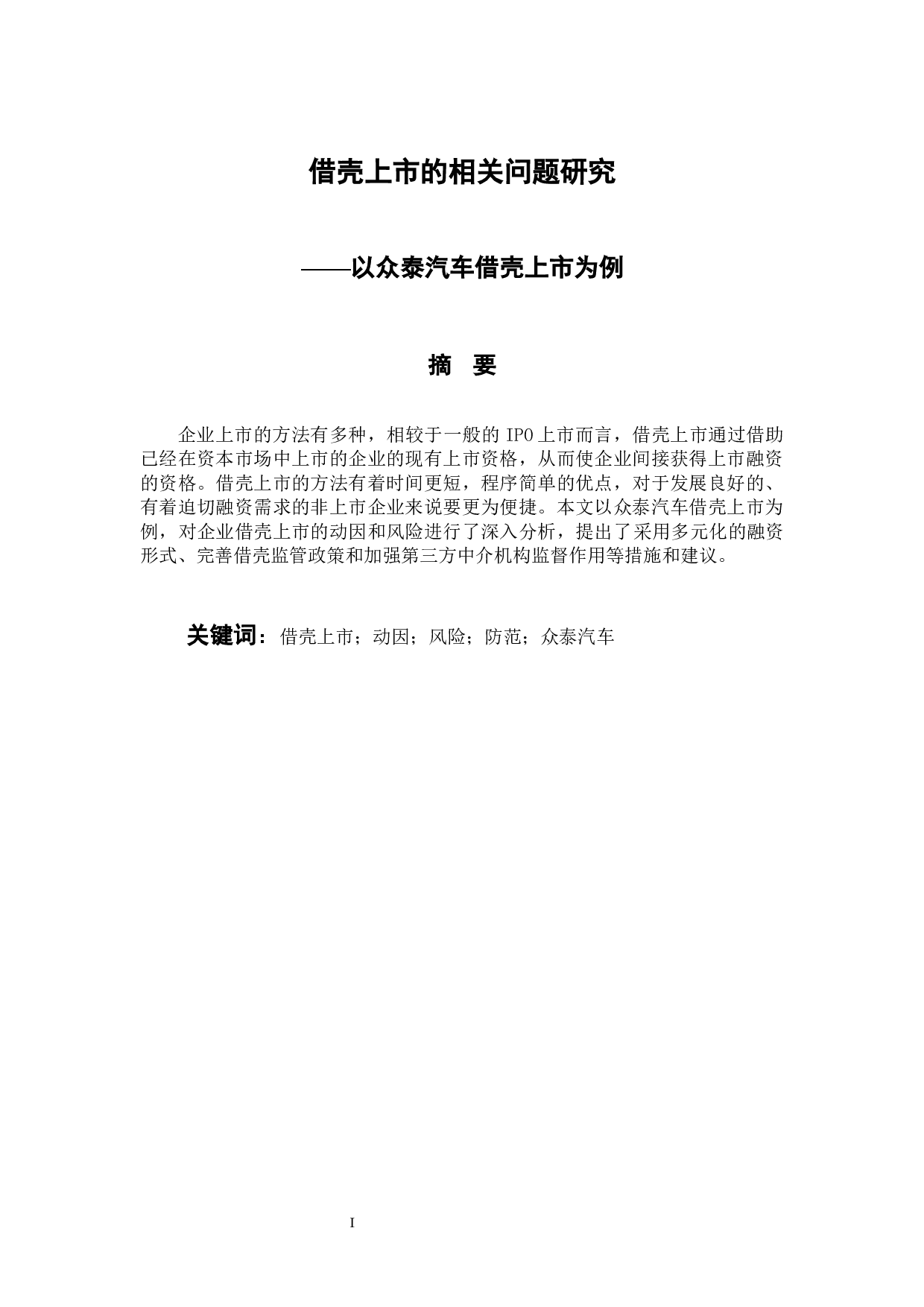 借壳上市的相关问题研究

——以众泰汽车借壳上市为例

摘 要

企业上市的方法有多种，相较于一般的 IPO 上市而言，借壳上市通过借助已经在资本市场中上市的企业的现有上市资格，从而使企业间接获得上市融资的资格。借壳上市的方法有着时间更短，程序简单的优点，对于发展良好的、有着迫切融资需求的非上市企业来说要更为便捷。本文以众泰汽车借壳上市为例，对企业借壳上市的动因和风险进行了深入分析，提出了采用多元化的融资形式、完善借壳监管政策和加强第三方中介机构监督作用等措施和建议。

关键词：借壳上市；动因；风险；防范；众泰汽车

I